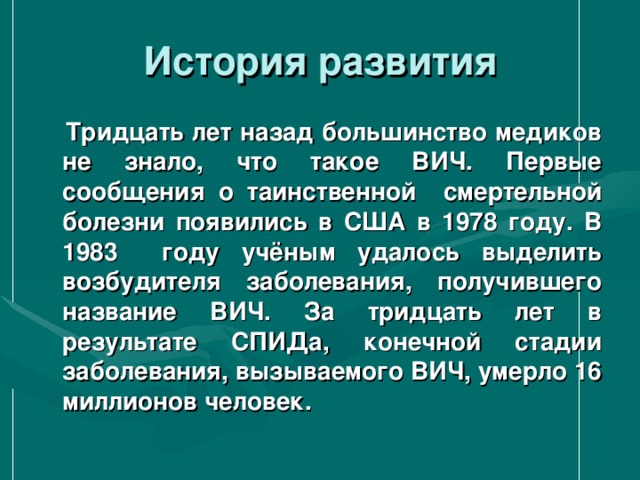 История развития

Тридцать лет назад большинство медиков не знало, что такое ВИЧ. Первые сообщения о таинственной смертельной болезни появились в США в 1978 году. В 1983 году учёным удалось выделить возбудителя заболевания, получившего название ВИЧ. За тридцать лет в результате СПИДа, конечной стадии заболевания, вызываемого ВИЧ, умерло 16 миллионов человек.